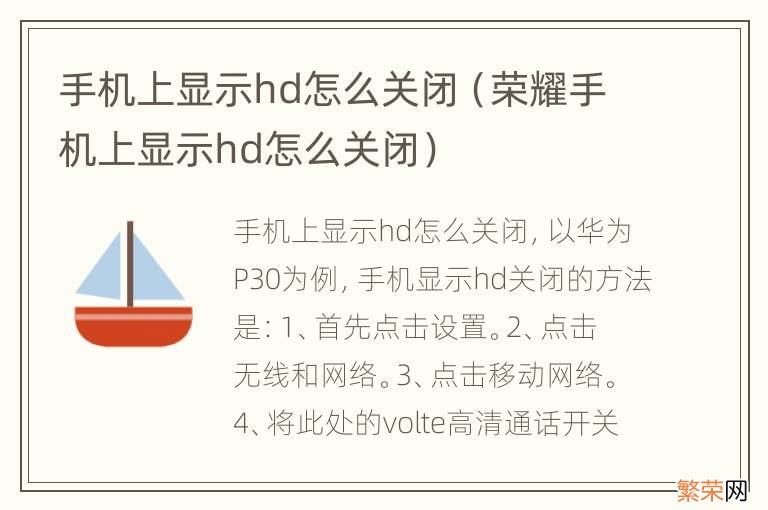 手机上显示hd怎么关闭（荣耀手机上显示hd怎么关闭）

手机上显示hd怎么关闭，以华为P30为例，手机显示hd关闭的方法是：1、首先点击设置。2、点击无线和网络。3、点击移动网络。4、将此处的volte高清通话开关

繁荣网